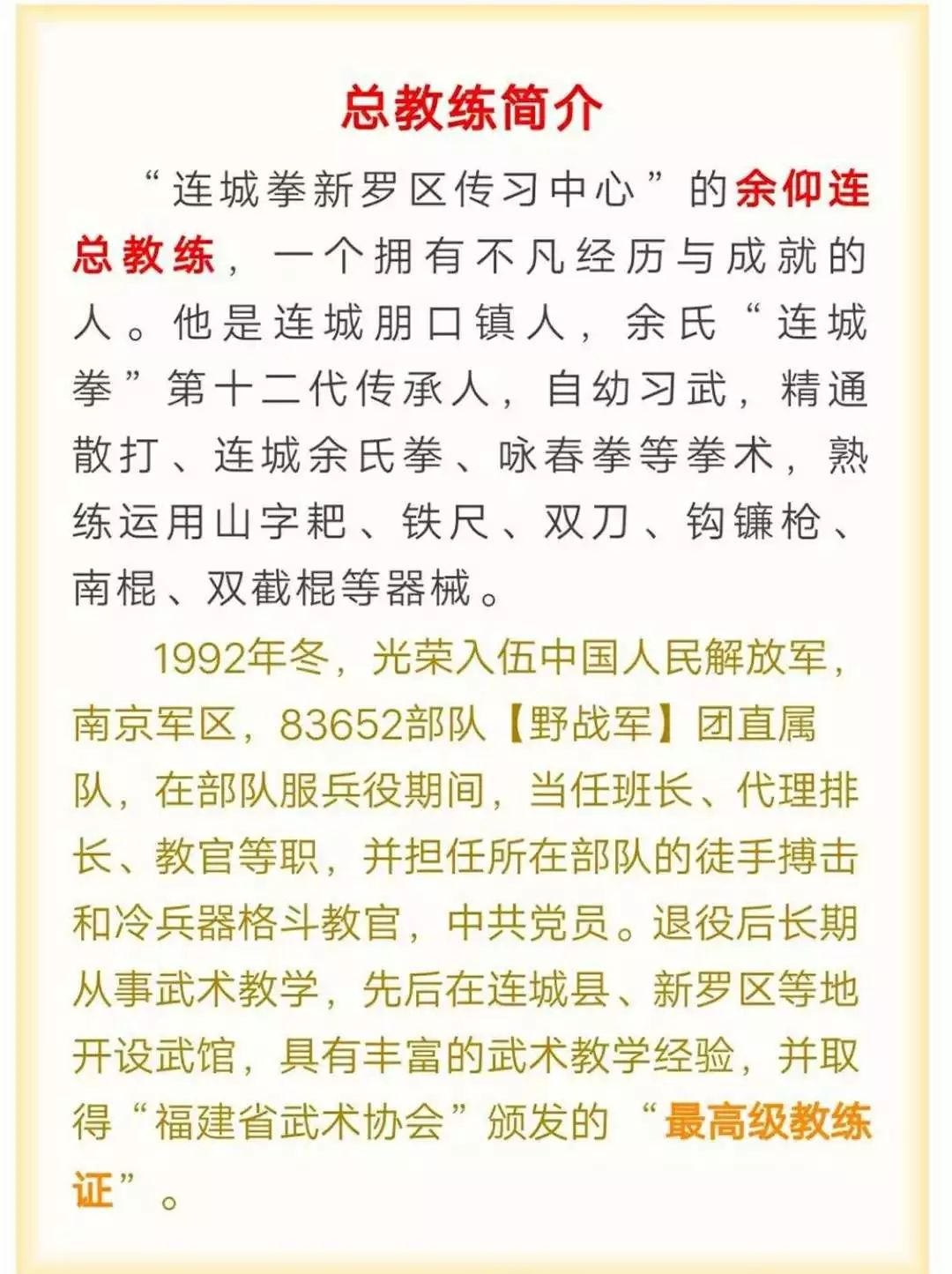 总教练简介

“连城拳新罗区传习中心”的余仰连总教练，一个拥有不凡经历与成就的人。他是连城朋口镇人，余氏“连城拳”第十二代传承人，自幼习武，精通散打、连城余氏拳、咏春拳等拳术，熟练运用山字耙、铁尺、双刀、钩镰枪、南棍、双截棍等器械。

1992年冬，光荣入伍中国人民解放军，南京军区，83652部队【野战军】团直属队，在部队服兵役期间，当任班长、代理排长、教官等职，并担任所在部队的徒手搏击和冷兵器格斗教官，中共党员。退役后长期从事武术教学，先后在连城县、新罗区等地开设武馆，具有丰富的武术教学经验，并取得“福建省武术协会”颁发的“最高级教练证”。